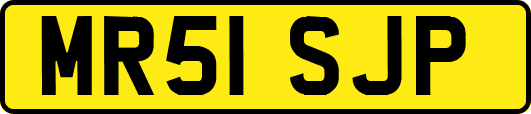 MR51 SJP